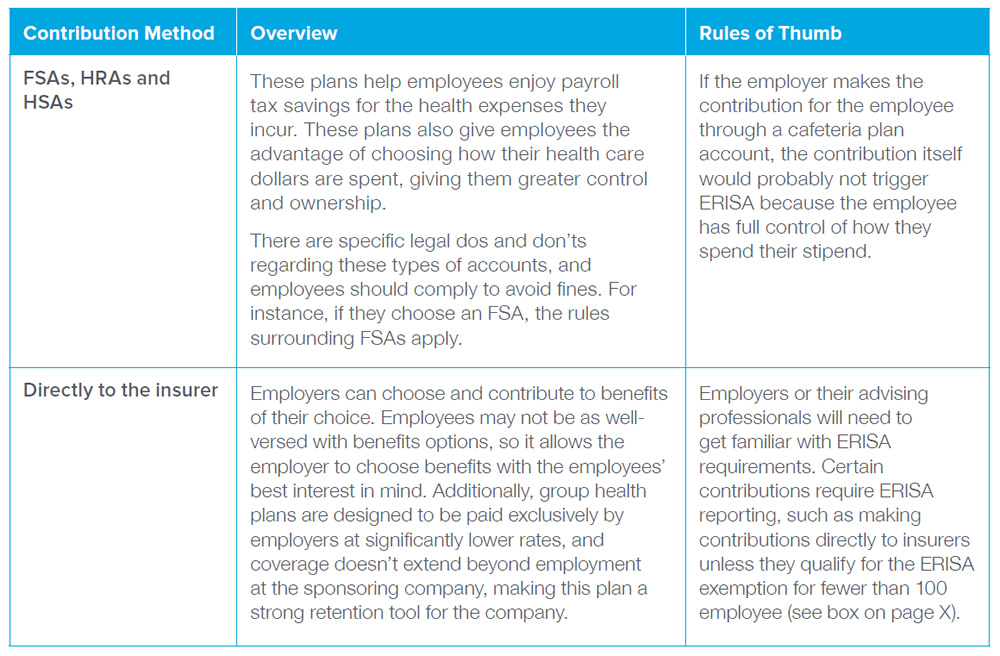 | Contribution Method | Overview | Rules of Thumb |
|---|---|---|
| FSAs, HRAs and HSAs | These plans help employees enjoy payroll tax savings for the health expenses they incur. These plans also give employees the advantage of choosing how their health care dollars are spent, giving them greater control and ownership.<br><br>There are specific legal dos and don'ts regarding these types of accounts, and employees should comply to avoid fines. For instance, if they choose an FSA, the rules surrounding FSAs apply. | If the employer makes the contribution for the employee through a cafeteria plan account, the contribution itself would probably not trigger ERISA because the employee has full control of how they spend their stipend. |
| Directly to the insurer | Employers can choose and contribute to benefits of their choice. Employees may not be as well-versed with benefits options, so it allows the employer to choose benefits with the employees' best interest in mind. Additionally, group health plans are designed to be paid exclusively by employers at significantly lower rates, and coverage doesn't extend beyond employment at the sponsoring company, making this plan a strong retention tool for the company. | Employers or their advising professionals will need to get familiar with ERISA requirements. Certain contributions require ERISA reporting, such as making contributions directly to insurers unless they qualify for the ERISA exemption for fewer than 100 employee (see box on page X). |